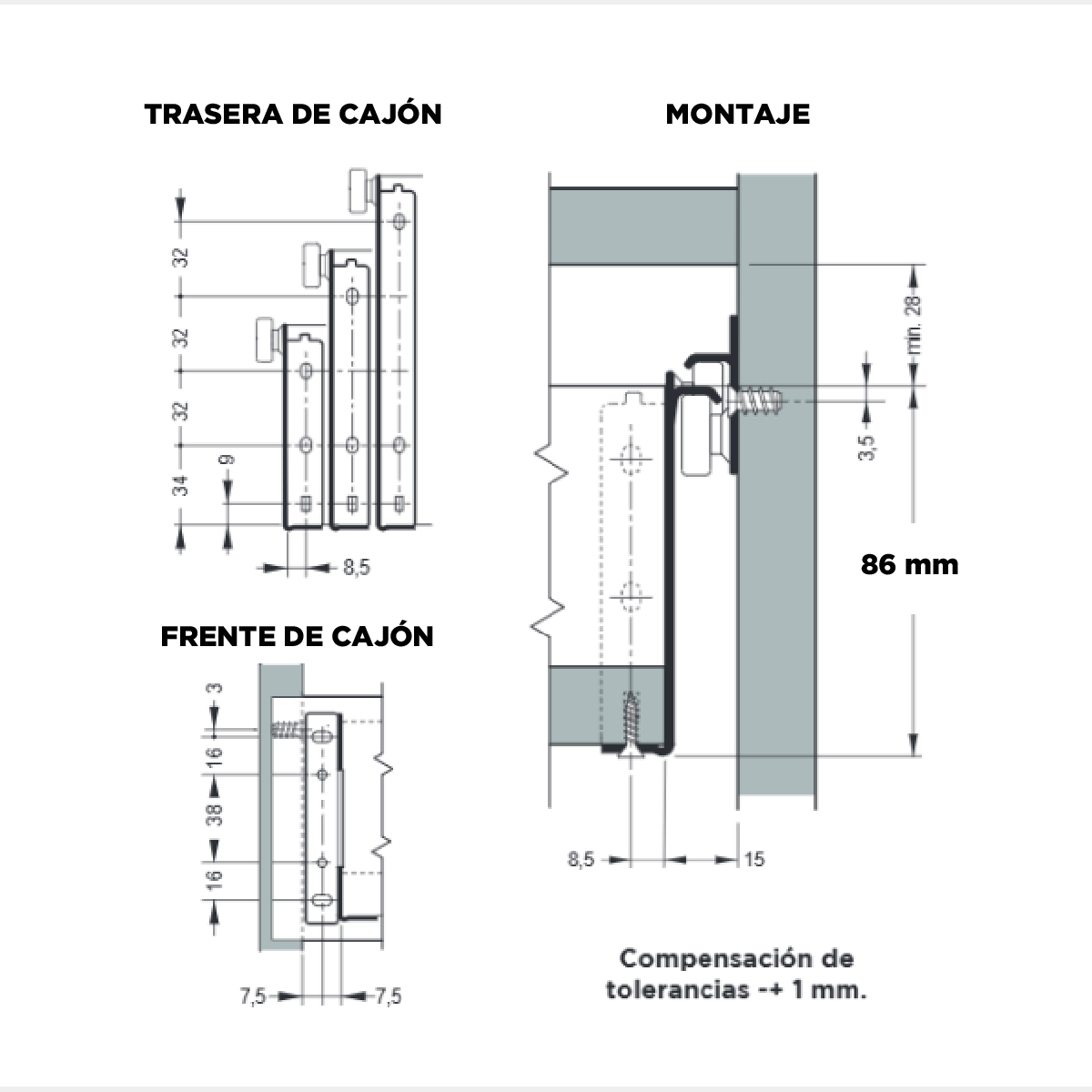 TRASERA DE CAJÓN

32
32
32
34
9
8,5

FRENTE DE CAJÓN

3
16
38
16
7,5
7,5

MONTAJE

min. 28
3,5
86 mm
8,5
15

Compensación de tolerancias -+ 1 mm.